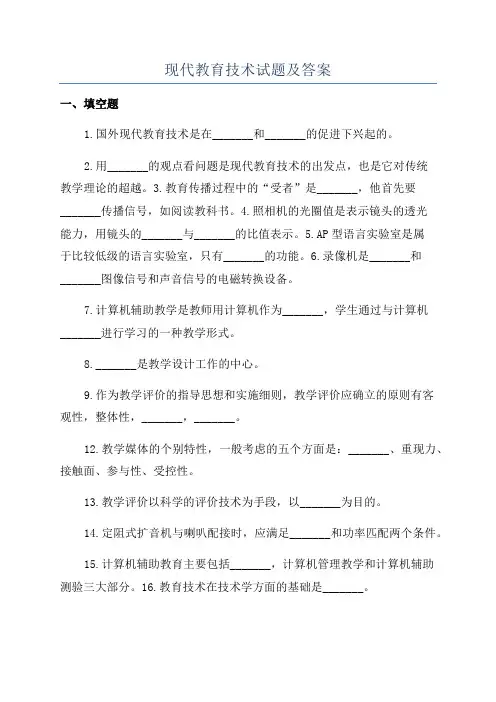 现代教育技术试题及答案

一、填空题

1.国外现代教育技术是在_______和_______的促进下兴起的。

2.用_______的观点看问题是现代教育技术的出发点，也是它对传统教学理论的超越。3.教育传播过程中的“受者”是_______，他首先要_______传播信号，如阅读教科书。4.照相机的光圈值是表示镜头的透光能力，用镜头的_______与_______的比值表示。5.AP型语言实验室是属于比较低级的语言实验室，只有_______的功能。6.录像机是_______和_______图像信号和声音信号的电磁转换设备。

7.计算机辅助教学是教师用计算机作为_______，学生通过与计算机_______进行学习的一种教学形式。

8._______是教学设计工作的中心。

9.作为教学评价的指导思想和实施细则，教学评价应确立的原则有客观性，整体性，_______，_______。

12.教学媒体的个别特性，一般考虑的五个方面是：_______、重现力、接触面、参与性、受控性。

13.教学评价以科学的评价技术为手段，以_______为目的。

14.定阻式扩音机与喇叭配接时，应满足_______和功率匹配两个条件。

15.计算机辅助教育主要包括_______，计算机管理教学和计算机辅助测验三大部分。16.教育技术在技术学方面的基础是_______。